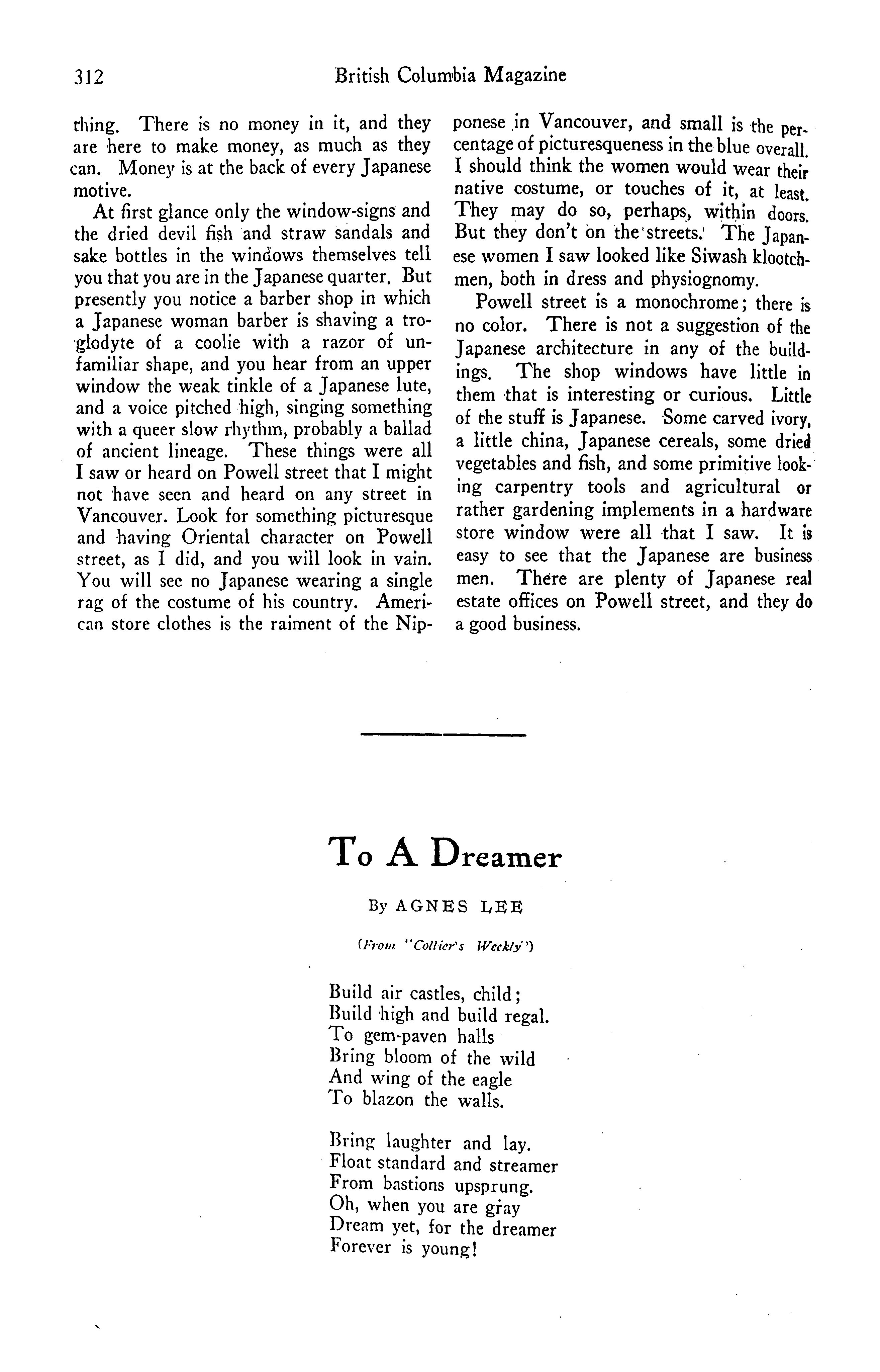 312 British Columbia Magazine

thing. There is no money in it, and they are here to make money, as much as they can. Money is at the back of every Japanese motive.

At first glance only the window-signs and the dried devil fish and straw sandals and sake bottles in the windows themselves tell you that you are in the Japanese quarter. But presently you notice a barber shop in which a Japanese woman barber is shaving a troglodyte of a coolie with a razor of unfamiliar shape, and you hear from an upper window the weak tinkle of a Japanese lute, and a voice pitched high, singing something with a queer slow rhythm, probably a ballad of ancient lineage. These things were all I saw or heard on Powell street that I might not have seen and heard on any street in Vancouver. Look for something picturesque and having Oriental character on Powell street, as I did, and you will look in vain. You will see no Japanese wearing a single rag of the costume of his country. American store clothes is the raiment of the Nipponese in Vancouver, and small is the percentage of picturesqueness in the blue overall. I should think the women would wear their native costume, or touches of it, at least. They may do so, perhaps, within doors. But they don't on the streets. The Japanese women I saw looked like Siwash klootchmen, both in dress and physiognomy.

Powell street is a monochrome; there is no color. There is not a suggestion of the Japanese architecture in any of the buildings. The shop windows have little in them that is interesting or curious. Little of the stuff is Japanese. Some carved ivory, a little china, Japanese cereals, some dried vegetables and fish, and some primitive looking carpentry tools and agricultural or rather gardening implements in a hardware store window were all that I saw. It is easy to see that the Japanese are business men. There are plenty of Japanese real estate offices on Powell street, and they do a good business.

To A Dreamer

By AGNES LEE

(From "Collier's Weekly")

Build air castles, child;
Build high and build regal.
To gem-paven halls
Bring bloom of the wild
And wing of the eagle
To blazon the walls.

Bring laughter and lay.
Float standard and streamer
From bastions upsprung.
Oh, when you are gray
Dream yet, for the dreamer
Forever is young!